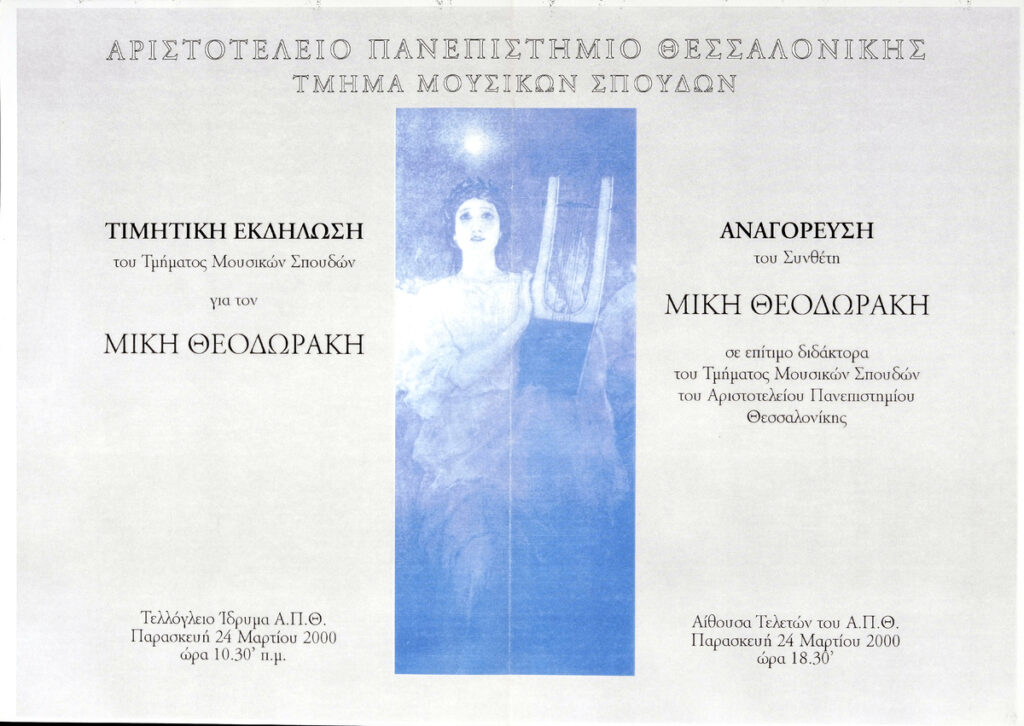 ΑΡΙΣΤΟΤΕΛΕΙΟ ΠΑΝΕΠΙΣΤΗΜΙΟ ΘΕΣΣΑΛΟΝΙΚΗΣ
ΤΜΗΜΑ ΜΟΥΣΙΚΩΝ ΣΠΟΥΔΩΝ

ΤΙΜΗΤΙΚΗ ΕΚΔΗΛΩΣΗ
του Τμήματος Μουσικών Σπουδών

για τον

ΜΙΚΗ ΘΕΟΔΩΡΑΚΗ

Τελλόγλειο Ίδρυμα Α.Π.Θ.
Παρασκευή 24 Μαρτίου 2000
ώρα 10.30' π.μ.

ΑΝΑΓΟΡΕΥΣΗ
του Συνθέτη

ΜΙΚΗ ΘΕΟΔΩΡΑΚΗ

σε επίτιμο διδάκτορα
του Τμήματος Μουσικών Σπουδών
του Αριστοτελείου Πανεπιστημίου
Θεσσαλονίκης

Αίθουσα Τελετών του Α.Π.Θ.
Παρασκευή 24 Μαρτίου 2000
ώρα 18.30'